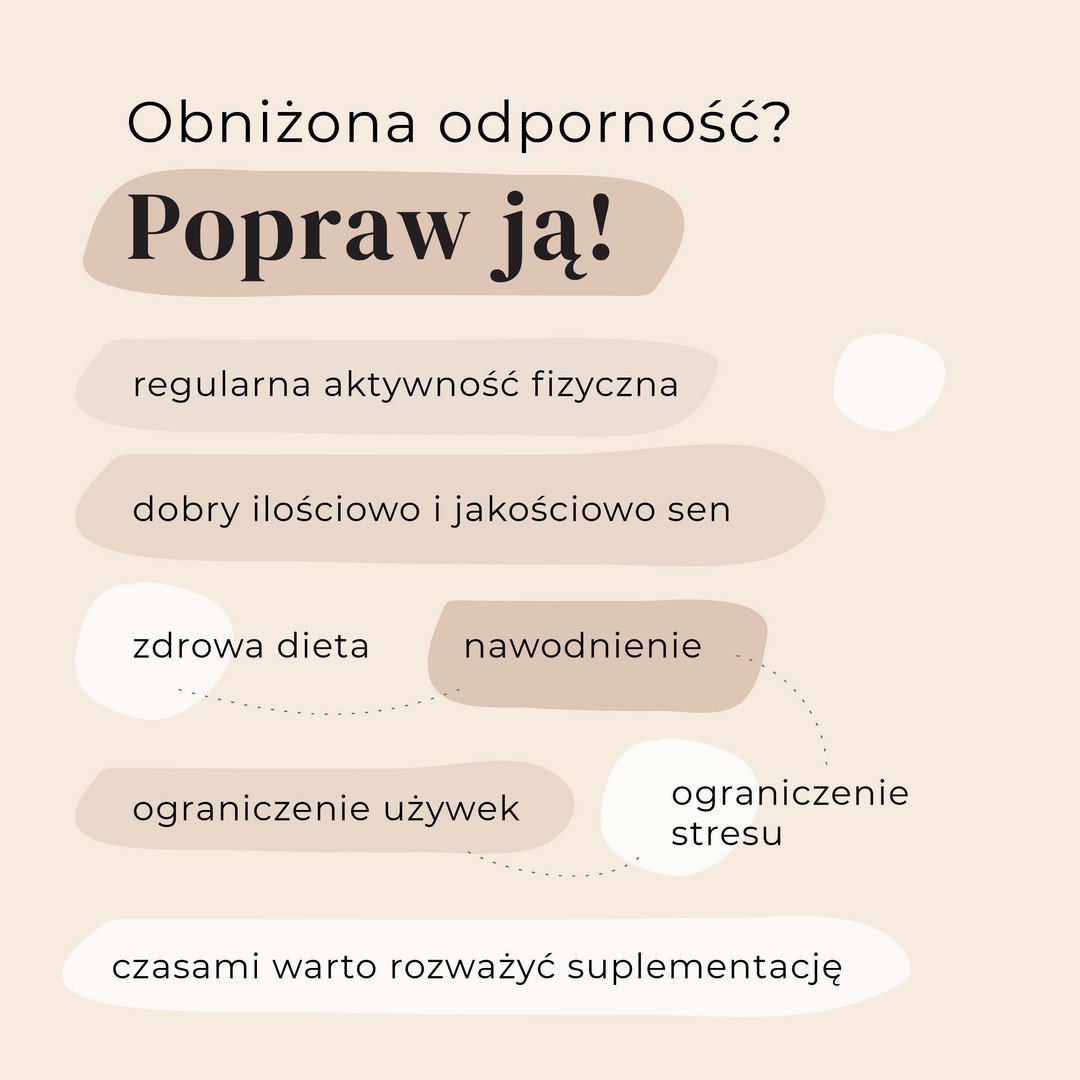 Obniżona odporność?

Popraw ją!

regularna aktywność fizyczna

dobry ilościowo i jakościowo sen

zdrowa dieta

nawodnienie

ograniczenie używek

ograniczenie stresu

czasami warto rozważyć suplementację